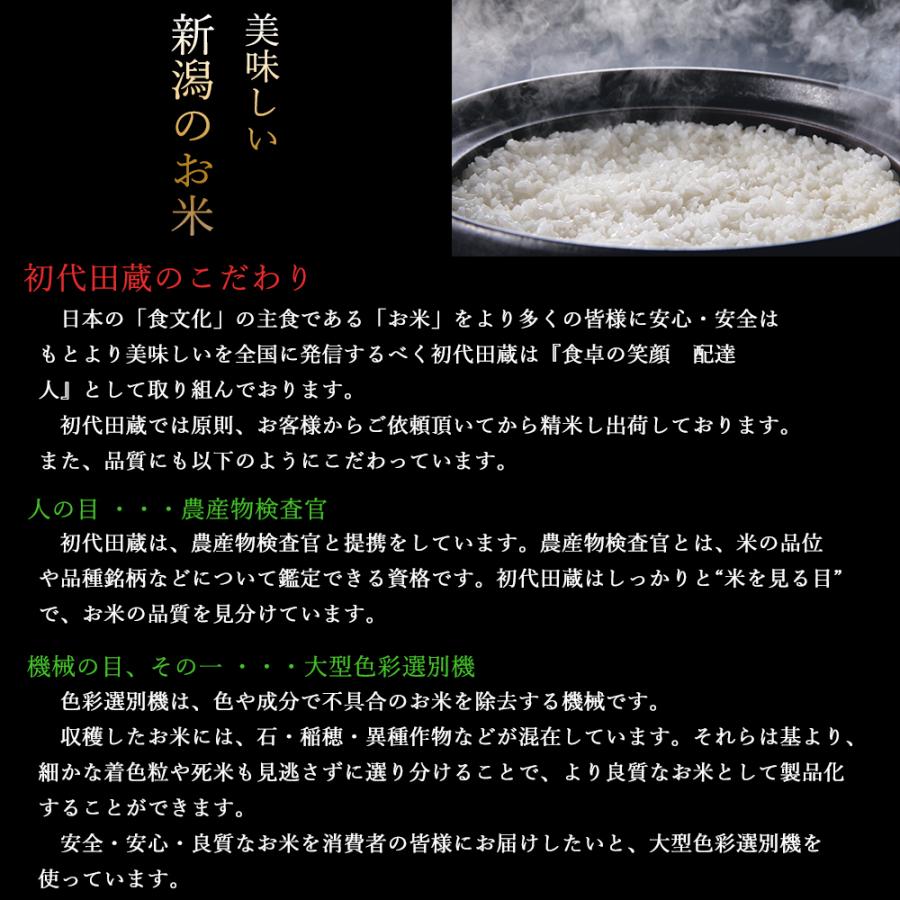 美味しい
新潟のお米

初代田蔵のこだわり

日本の「食文化」の主食である「お米」をより多くの皆様に安心・安全はもとより美味しいを全国に発信するべく初代田蔵は『食卓の笑顔　配達人』として取り組んでおります。

初代田蔵では原則、お客様からご依頼頂いてから精米し出荷しております。また、品質にも以下のようにこだわっています。

人の目 ・・・農産物検査官

初代田蔵は、農産物検査官と提携をしています。農産物検査官とは、米の品位や品種銘柄などについて鑑定できる資格です。初代田蔵はしっかりと“米を見る目”で、お米の品質を見分けています。

機械の目、その一 ・・・大型色彩選別機

色彩選別機は、色や成分で不具合のお米を除去する機械です。

収穫したお米には、石・稲穂・異種作物などが混在しています。それらは基より、細かな着色粒や死米も見逃さずに選り分けることで、より良質なお米として製品化することができます。

安全・安心・良質なお米を消費者の皆様にお届けしたいと、大型色彩選別機を使っています。